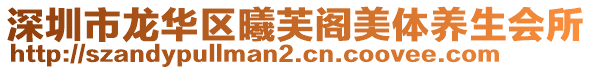 深圳市龙华区曦芙阁美体养生会所
http://szandypullman2.cn.coovee.com